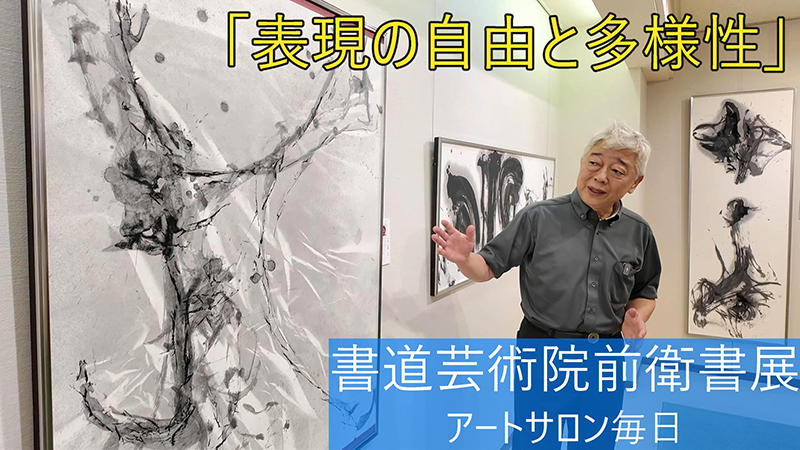 「表現の自由と多様性」

書道芸術院前衛書展

アートサロン毎日